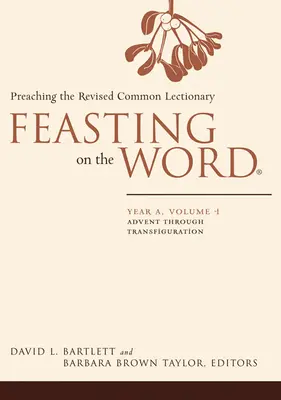 Preaching the Revised Common Lectionary

FEASTING on the WORD®

YEAR A, VOLUME 1
ADVENT THROUGH TRANSFIGURATION

DAVID L. BARTLETT and
BARBARA BROWN TAYLOR, EDITORS